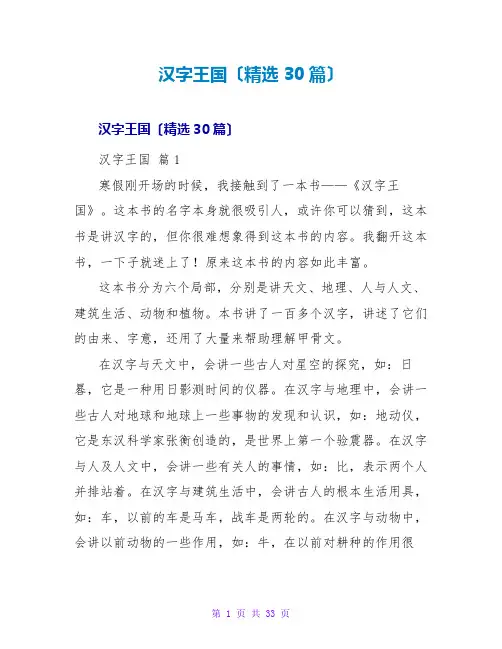 汉字王国〔精选 30 篇〕

汉字王国〔精选 30 篇〕

汉字王国 篇 1

寒假刚开场的时候，我接触到了一本书——《汉字王国》。这本书的名字本身就很吸引人，或许你可以猜到，这本书是讲汉字的，但你很难想象得到这本书的内容。我翻开这本书，一下子就迷上了！原来这本书的内容如此丰富。

这本书分为六个局部，分别是讲天文、地理、人与人文、建筑生活、动物和植物。本书讲了一百多个汉字，讲述了它们的由来、字意，还用了大量来帮助理解甲骨文。

在汉字与天文中，会讲一些古人对星空的探究，如：日晷，它是一种用日影测时间的仪器。在汉字与地理中，会讲一些古人对地球和地球上一些事物的发现和认识，如：地动仪，它是东汉科学家张衡创造的，是世界上第一个验震器。在汉字与人及人文中，会讲一些有关人的事情，如：比，表示两个人并排站着。在汉字与建筑生活中，会讲古人的根本生活用具，如：车，以前的车是马车，战车是两轮的。在汉字与动物中，会讲以前动物的一些作用，如：牛，在以前对耕种的作用很

第 1 页 共 33 页